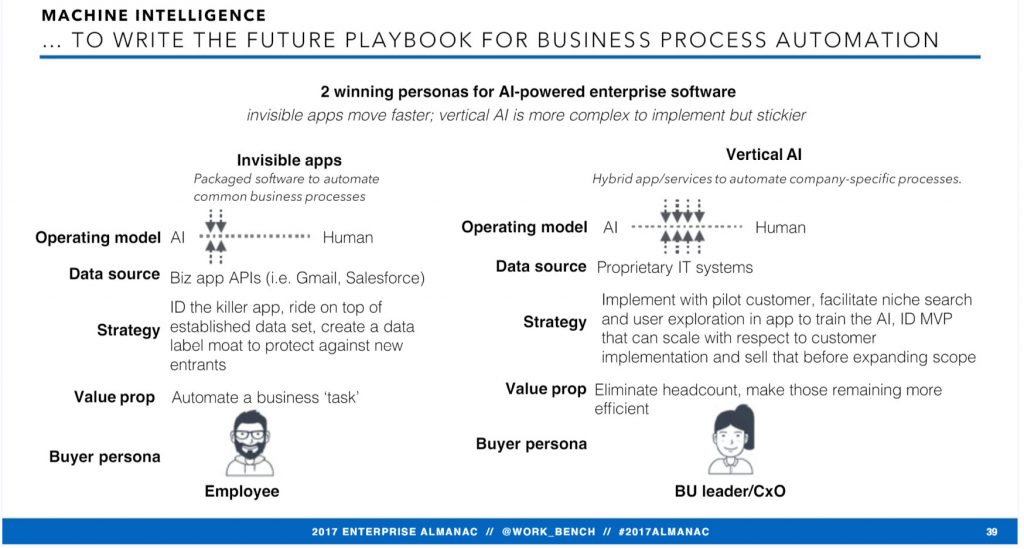 MACHINE INTELLIGENCE
… TO WRITE THE FUTURE PLAYBOOK FOR BUSINESS PROCESS AUTOMATION

2 winning personas for AI-powered enterprise software
invisible apps move faster; vertical AI is more complex to implement but stickier

Invisible apps
Packaged software to automate common business processes

Operating model AI Human
Data source Biz app APIs (i.e. Gmail, Salesforce)
Strategy ID the killer app, ride on top of established data set, create a data label moat to protect against new entrants
Value prop Automate a business 'task'
Buyer persona
Employee

Vertical AI
Hybrid app/services to automate company-specific processes.

Operating model AI Human
Data source Proprietary IT systems
Strategy Implement with pilot customer, facilitate niche search and user exploration in app to train the AI, ID MVP that can scale with respect to customer implementation and sell that before expanding scope
Value prop Eliminate headcount, make those remaining more efficient
Buyer persona
BU leader/CxO

2017 ENTERPRISE ALMANAC // @WORK_BENCH // #2017ALMANAC
39